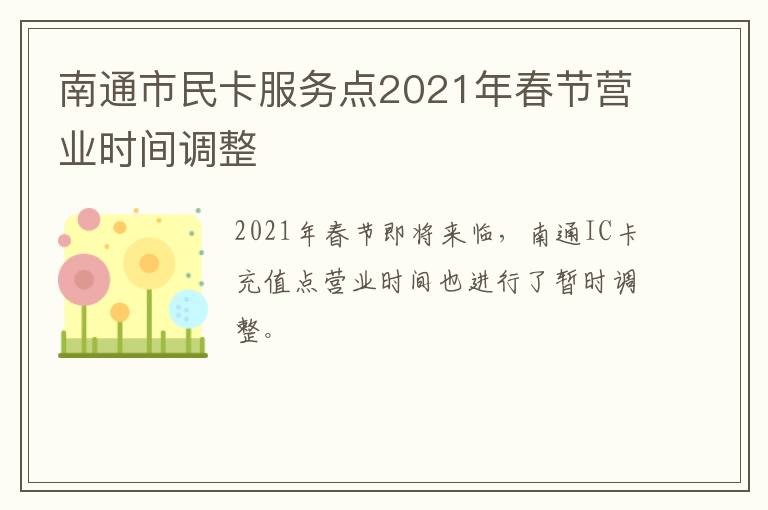 南通市民卡服务点2021年春节营业时间调整

2021年春节即将来临，南通IC卡充值点营业时间也进行了暂时调整。